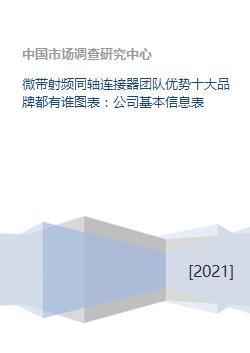 中国市场调查研究中心

微带射频同轴连接器团队优势十大品牌都有谁图表：公司基本信息表

[2021]